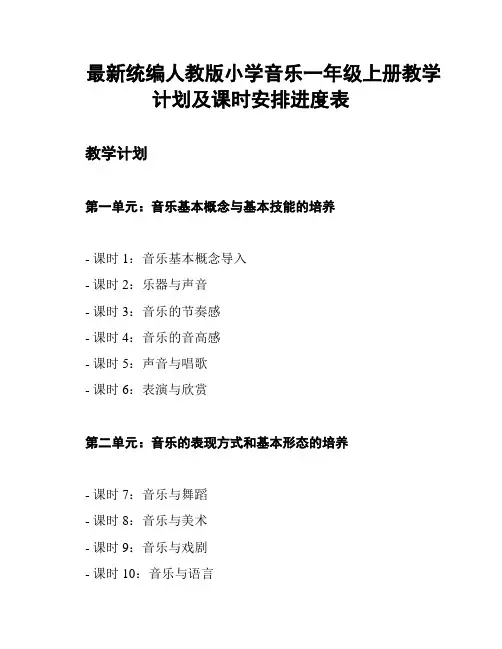 最新统编人教版小学音乐一年级上册教学计划及课时安排进度表

教学计划

第一单元：音乐基本概念与基本技能的培养

- 课时 1：音乐基本概念导入
- 课时 2：乐器与声音
- 课时 3：音乐的节奏感
- 课时 4：音乐的音高感
- 课时 5：声音与唱歌
- 课时 6：表演与欣赏

第二单元：音乐的表现方式和基本形态的培养

- 课时 7：音乐与舞蹈
- 课时 8：音乐与美术
- 课时 9：音乐与戏剧
- 课时 10：音乐与语言